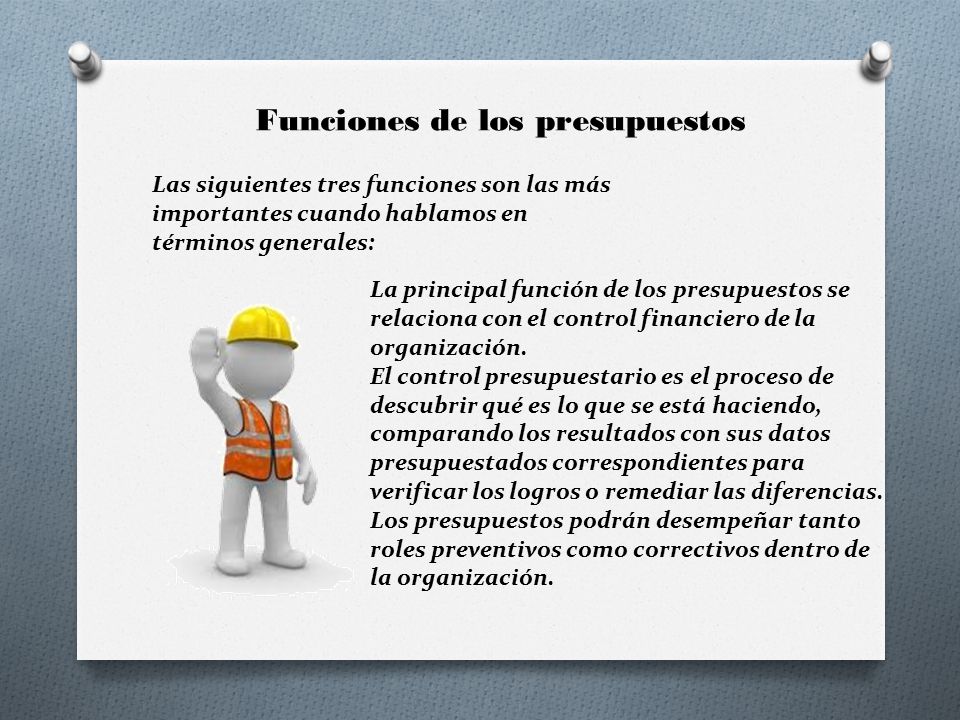 Funciones de los presupuestos

Las siguientes tres funciones son las más importantes cuando hablamos en términos generales:

La principal función de los presupuestos se relaciona con el control financiero de la organización.
El control presupuestario es el proceso de descubrir qué es lo que se está haciendo, comparando los resultados con sus datos presupuestados correspondientes para verificar los logros o remediar las diferencias.
Los presupuestos podrán desempeñar tanto roles preventivos como correctivos dentro de la organización.